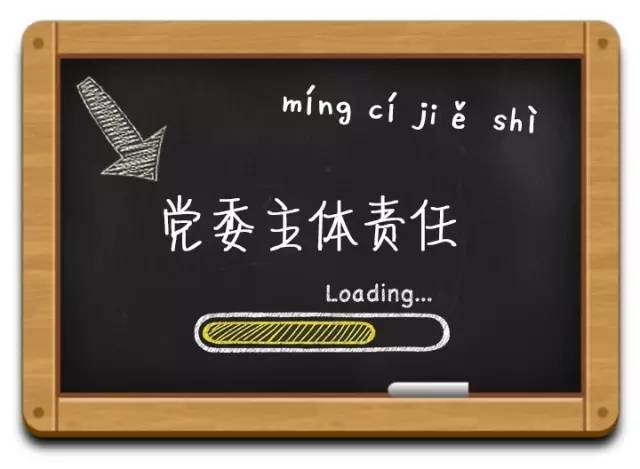 míng cí jiě shì

党委主体责任

Loading...